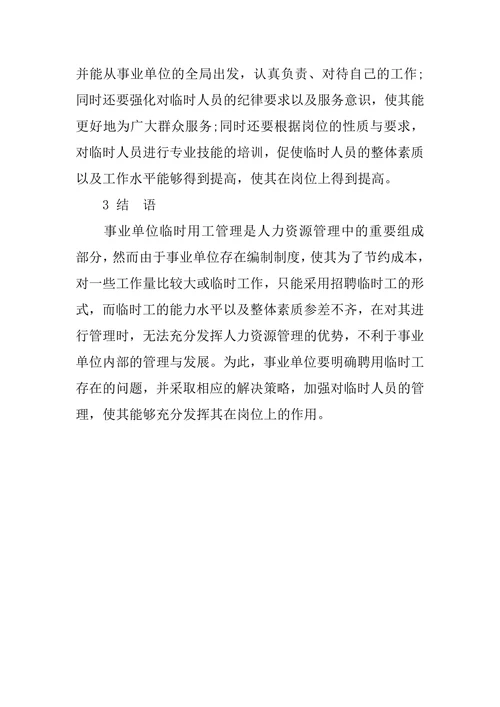 并能从事业单位的全局出发，认真负责、对待自己的工作;同时还要强化对临时人员的纪律要求以及服务意识，使其能更好地为广大群众服务;同时还要根据岗位的性质与要求，对临时人员进行专业技能的培训，促使临时人员的整体素质以及工作水平能够得到提高，使其在岗位上得到提高。

3 结 语

事业单位临时用工管理是人力资源管理中的重要组成部分，然而由于事业单位存在编制制度，使其为了节约成本，对一些工作量比较大或临时工作，只能采用招聘临时工的形式，而临时工的能力水平以及整体素质参差不齐，在对其进行管理时，无法充分发挥人力资源管理的优势，不利于事业单位内部的管理与发展。为此，事业单位要明确聘用临时工存在的问题，并采取相应的解决策略，加强对临时人员的管理，使其能够充分发挥其在岗位上的作用。